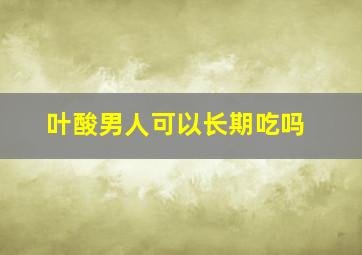 叶酸男人可以长期吃吗